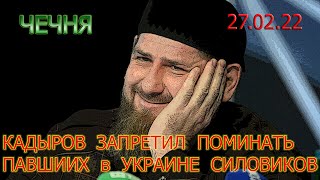 ЧЕЧНЯ

27.02.22

КАДЫРОВ ЗАПРЕТИЛ ПОМИНАТЬ ПАВШИИХ в УКРАИНЕ СИЛОВИКОВ